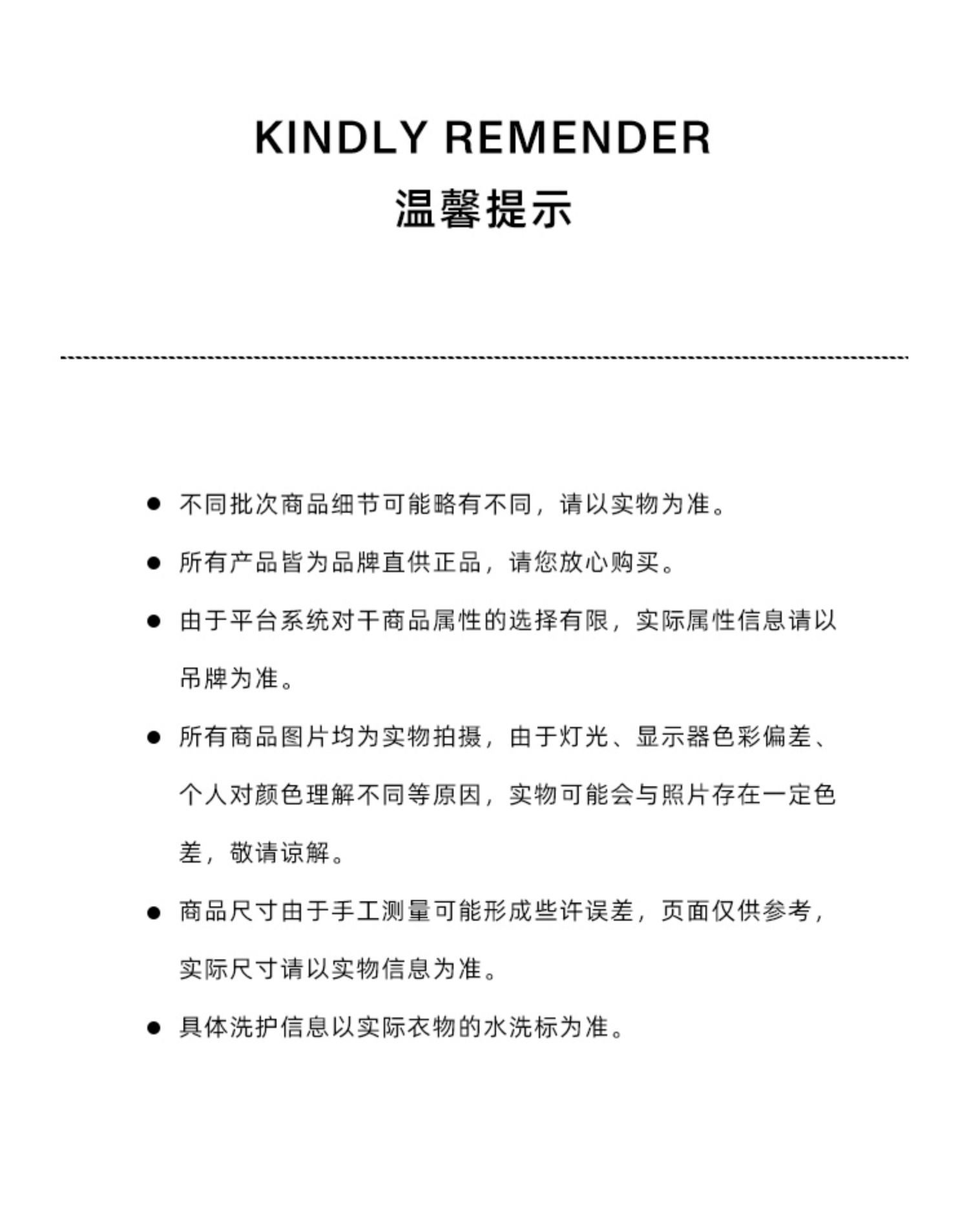 KINDLY REMENDER
温馨提示

● 不同批次商品细节可能略有不同，请以实物为准。

● 所有产品皆为品牌直供正品，请您放心购买。

● 由于平台系统对干商品属性的选择有限，实际属性信息请以吊牌为准。

● 所有商品图片均为实物拍摄，由于灯光、显示器色彩偏差、个人对颜色理解不同等原因，实物可能会与照片存在一定色差，敬请谅解。

● 商品尺寸由于手工测量可能形成些许误差，页面仅供参考，实际尺寸请以实物信息为准。

● 具体洗护信息以实际衣物的水洗标为准。